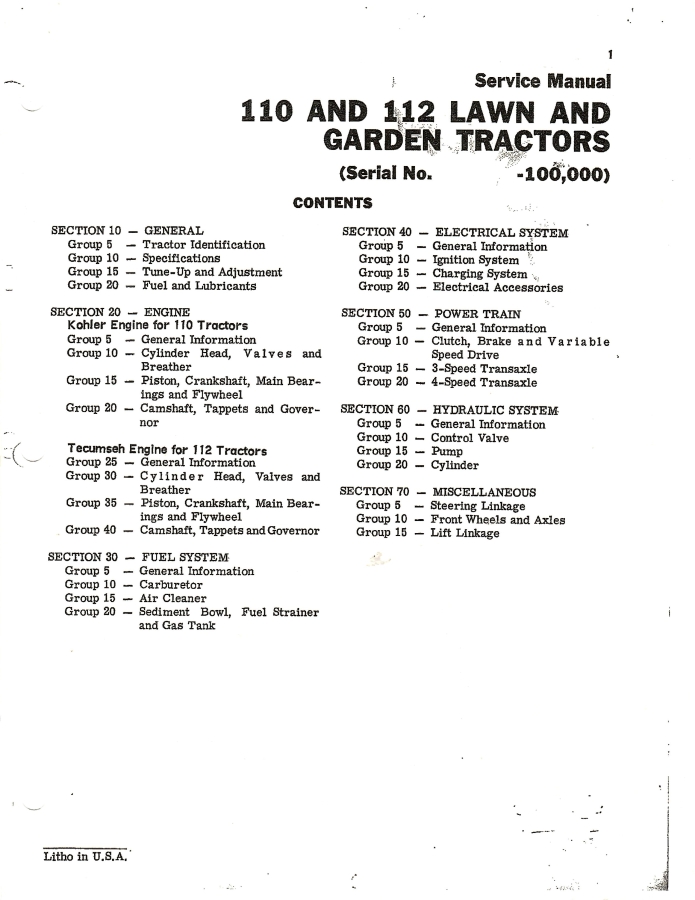 1

Service Manual

110 AND 112 LAWN AND GARDEN TRACTORS

(Serial No. -100,000)

CONTENTS

SECTION 10 — GENERAL
Group 5 — Tractor Identification
Group 10 — Specifications
Group 15 — Tune-Up and Adjustment
Group 20 — Fuel and Lubricants

SECTION 20 — ENGINE
Kohler Engine for 110 Tractors
Group 5 — General Information
Group 10 — Cylinder Head, Valves and Breather
Group 15 — Piston, Crankshaft, Main Bearings and Flywheel
Group 20 — Camshaft, Tappets and Governor

Tecumseh Engine for 112 Tractors
Group 25 — General Information
Group 30 — Cylinder Head, Valves and Breather
Group 35 — Piston, Crankshaft, Main Bearings and Flywheel
Group 40 — Camshaft, Tappets and Governor

SECTION 30 — FUEL SYSTEM
Group 5 — General Information
Group 10 — Carburetor
Group 15 — Air Cleaner
Group 20 — Sediment Bowl, Fuel Strainer and Gas Tank

SECTION 40 — ELECTRICAL SYSTEM
Group 5 — General Information
Group 10 — Ignition System
Group 15 — Charging System
Group 20 — Electrical Accessories

SECTION 50 — POWER TRAIN
Group 5 — General Information
Group 10 — Clutch, Brake and Variable Speed Drive
Group 15 — 3-Speed Transaxle
Group 20 — 4-Speed Transaxle

SECTION 60 — HYDRAULIC SYSTEM
Group 5 — General Information
Group 10 — Control Valve
Group 15 — Pump
Group 20 — Cylinder

SECTION 70 — MISCELLANEOUS
Group 5 — Steering Linkage
Group 10 — Front Wheels and Axles
Group 15 — Lift Linkage

Litho in U.S.A.